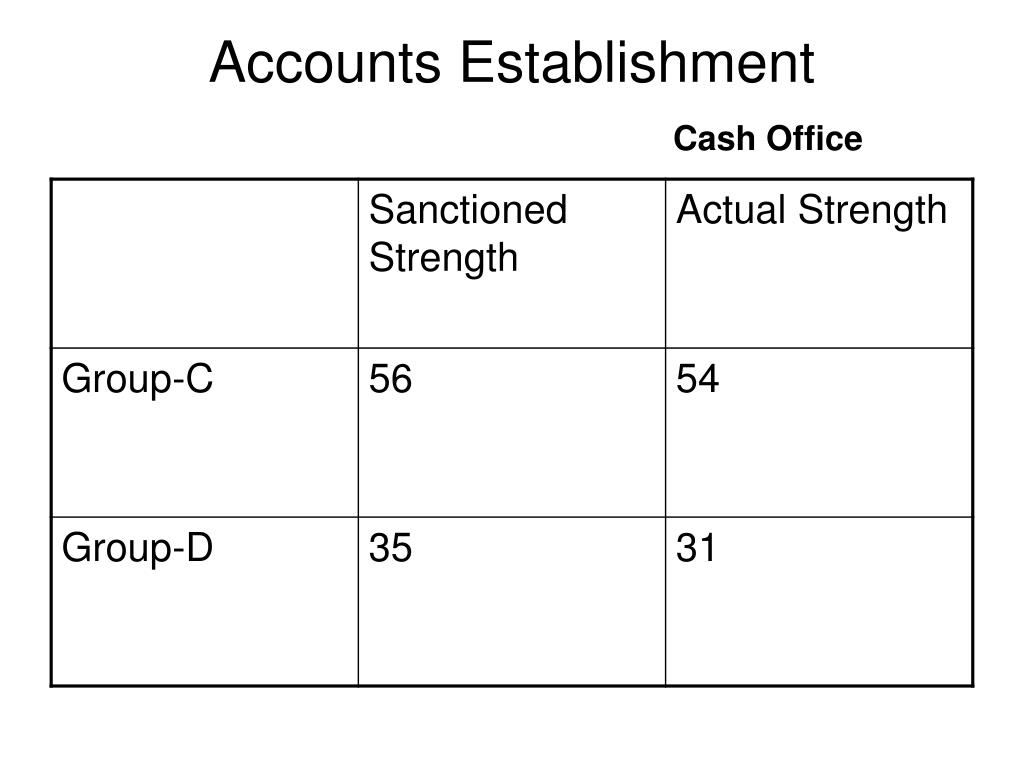 Accounts Establishment

Cash Office

| | Sanctioned Strength | Actual Strength |
|---|---|---|
| Group-C | 56 | 54 |
| Group-D | 35 | 31 |